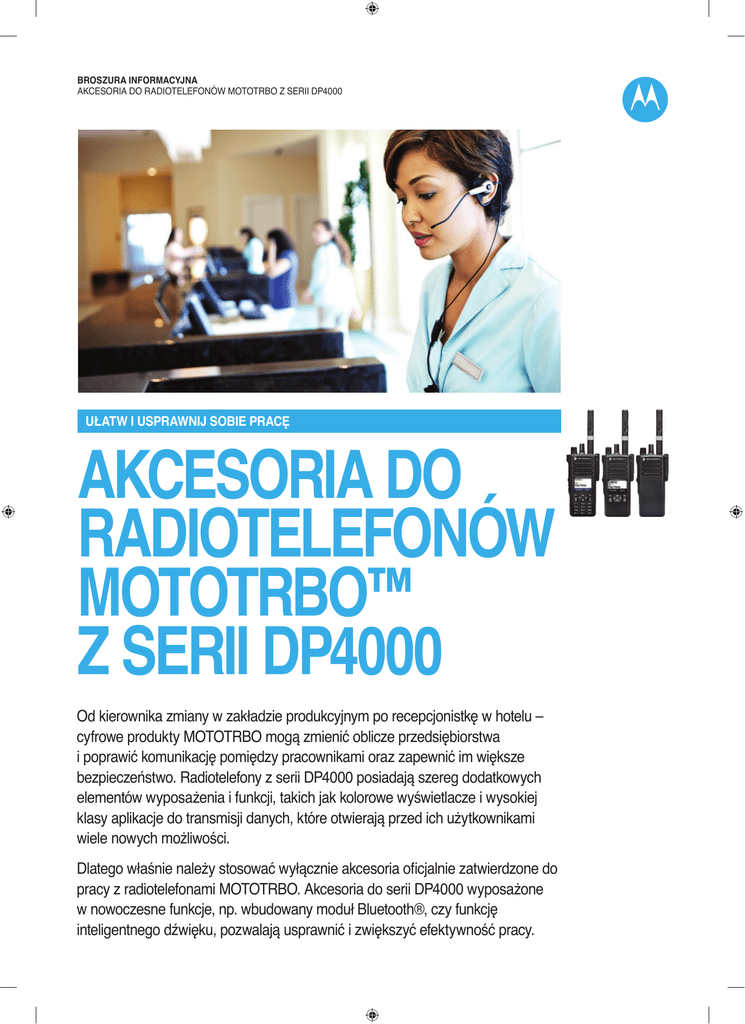 BROSZURA INFORMACYJNA
AKCESORIA DO RADIOTELEFONÓW MOTOTRBO Z SERII DP4000

UŁATW I USPRAWNIJ SOBIE PRACĘ

AKCESORIA DO RADIOTELEFONÓW MOTOTRBO™ Z SERII DP4000

Od kierownika zmiany w zakładzie produkcyjnym po recepcjonistkę w hotelu – cyfrowe produkty MOTOTRBO mogą zmienić oblicze przedsiębiorstwa i poprawić komunikację pomiędzy pracownikami oraz zapewnić im większe bezpieczeństwo. Radiotelefony z serii DP4000 posiadają szereg dodatkowych elementów wyposażenia i funkcji, takich jak kolorowe wyświetlacze i wysokiej klasy aplikacje do transmisji danych, które otwierają przed ich użytkownikami wiele nowych możliwości.

Dlatego właśnie należy stosować wyłącznie akcesoria oficjalnie zatwierdzone do pracy z radiotelefonami MOTOTRBO. Akcesoria do serii DP4000 wyposażone w nowoczesne funkcje, np. wbudowany moduł Bluetooth®, czy funkcję inteligentnego dźwięku, pozwalają usprawnić i zwiększyć efektywność pracy.